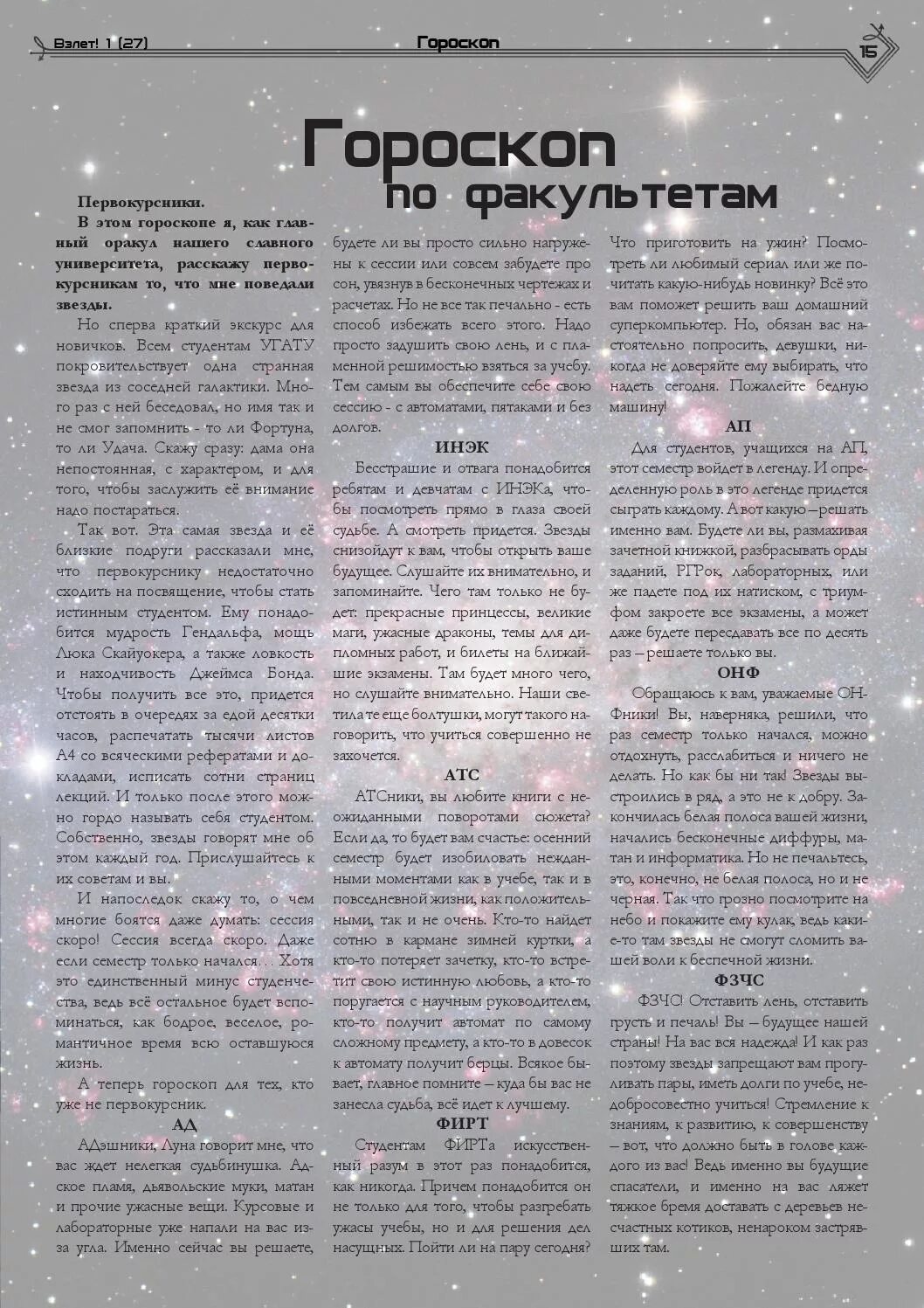 Взлет! 1 (27)

Гороскоп

15

Гороскоп по факультетам

Первокурсники.

В этом гороскопе я, как главный оракул нашего славного университета, расскажу первокурсникам то, что мне поведали звезды.

Но сперва краткий экскурс для новичков. Всем студентам УГАТУ покровительствует одна странная звезда из соседней галактики. Много раз с ней беседовал, но имя так и не смог запомнить - то ли Фортуна, то ли Удача. Скажу сразу: дама она непостоянная, с характером, и для того, чтобы заслужить её внимание надо постараться.

Так вот. Эта самая звезда и её близкие подруги рассказали мне, что первокурснику недостаточно сходить на посвящение, чтобы стать истинным студентом. Ему понадобится мудрость Гендальфа, мощь Люка Скайуокера, а также ловкость и находчивость Джеймса Бонда. Чтобы получить все это, придется отстоять в очередях за едой десятки часов, распечатать тысячи листов А4 со всяческими рефератами и докладами, исписать сотни страниц лекций. И только после этого можно гордо называть себя студентом. Собственно, звезды говорят мне об этом каждый год. Прислушайтесь к их советам и вы.

И напоследок скажу то, о чем многие боятся даже думать: сессия скоро! Сессия всегда скоро. Даже если семестр только начался… Хотя это единственный минус студенчества, ведь всё остальное будет вспоминаться, как бодрое, веселое, романтичное время всю оставшуюся жизнь.

А теперь гороскоп для тех, кто уже не первокурсник.

АД

АДэшники, Луна говорит мне, что вас ждет нелегкая судьбинушка. Адское пламя, дьявольские муки, матан и прочие ужасные вещи. Курсовые и лабораторные уже напали на вас из-за угла. Именно сейчас вы решаете, будете ли вы просто сильно нагружены к сессии или совсем забудете про сон, увязнув в бесконечных чертежах и расчетах. Но не все так печально - есть способ избежать всего этого. Надо просто задушить свою лень, и с пламенной решимостью взяться за учебу. Тем самым вы обеспечите себе свою сессию - с автоматами, пятаками и без долгов.

ИНЭК

Бесстрашие и отвага понадобится ребятам и девчатам с ИНЭКа, чтобы посмотреть прямо в глаза своей судьбе. А смотреть придется. Звезды снизойдут к вам, чтобы открыть ваше будущее. Слушайте их внимательно, и запоминайте. Чего там только не будет: прекрасные принцессы, великие маги, ужасные драконы, темы для дипломных работ, и билеты на ближайшие экзамены. Там будет много чего, но слушайте внимательно. Наши светила те еще болтушки, могут такого наговорить, что учиться совершенно не захочется.

АТС

АТСники, вы любите книги с неожиданными поворотами сюжета? Если да, то будет вам счастье: осенний семестр будет изобиловать нежданными моментами как в учебе, так и в повседневной жизни, как положительными, так и не очень. Кто-то найдет сотню в кармане зимней куртки, а кто-то потеряет зачетку, кто-то встретит свою истинную любовь, а кто-то поругается с научным руководителем, кто-то получит автомат по самому сложному предмету, а кто-то в довесок к автомату получит берцы. Всякое бывает, главное помните – куда бы вас не занесла судьба, всё идет к лучшему.

ФИРТ

Студентам ФИРТа искусственный разум в этот раз понадобится, как никогда. Причем понадобится он не только для того, чтобы разгребать ужасы учебы, но и для решения дел насущных. Пойти ли на пару сегодня? Что приготовить на ужин? Посмотреть ли любимый сериал или же почитать какую-нибудь новинку? Всё это вам поможет решить ваш домашний суперкомпьютер. Но, обязан вас настоятельно попросить, девушки, никогда не доверяйте ему выбирать, что надеть сегодня. Пожалейте бедную машину!

АП

Для студентов, учащихся на АП, этот семестр войдет в легенду. И определенную роль в это легенде придется сыграть каждому. А вот какую – решать именно вам. Будете ли вы, размахивая зачетной книжкой, разбрасывать орды заданий, РГРок, лабораторных, или же падете под их натиском, с триумфом закроете все экзамены, а может даже будете пересдавать все по десять раз – решаете только вы.

ОНФ

Обращаюсь к вам, уважаемые ОНФники! Вы, наверняка, решили, что раз семестр только начался, можно отдохнуть, расслабиться и ничего не делать. Но как бы ни так! Звезды выстроились в ряд, а это не к добру. Закончилась белая полоса вашей жизни, начались бесконечные диффуры, матан и информатика. Но не печальтесь, это, конечно, не белая полоса, но и не черная. Так что грозно посмотрите на небо и покажите ему кулак, ведь какие-то там звезды не смогут сломить вашей воли к беспечной жизни.

ФЗЧС

ФЗЧС! Отставить лень, отставить грусть и печаль! Вы – будущее нашей страны! На вас вся надежда! И как раз поэтому звезды запрещают вам прогуливать пары, иметь долги по учебе, недобросовестно учиться! Стремление к знаниям, к развитию, к совершенству – вот, что должно быть в голове каждого из вас! Ведь именно вы будущие спасатели, и именно на вас ляжет тяжкое бремя доставать с деревьев несчастных котиков, ненароком застрявших там.